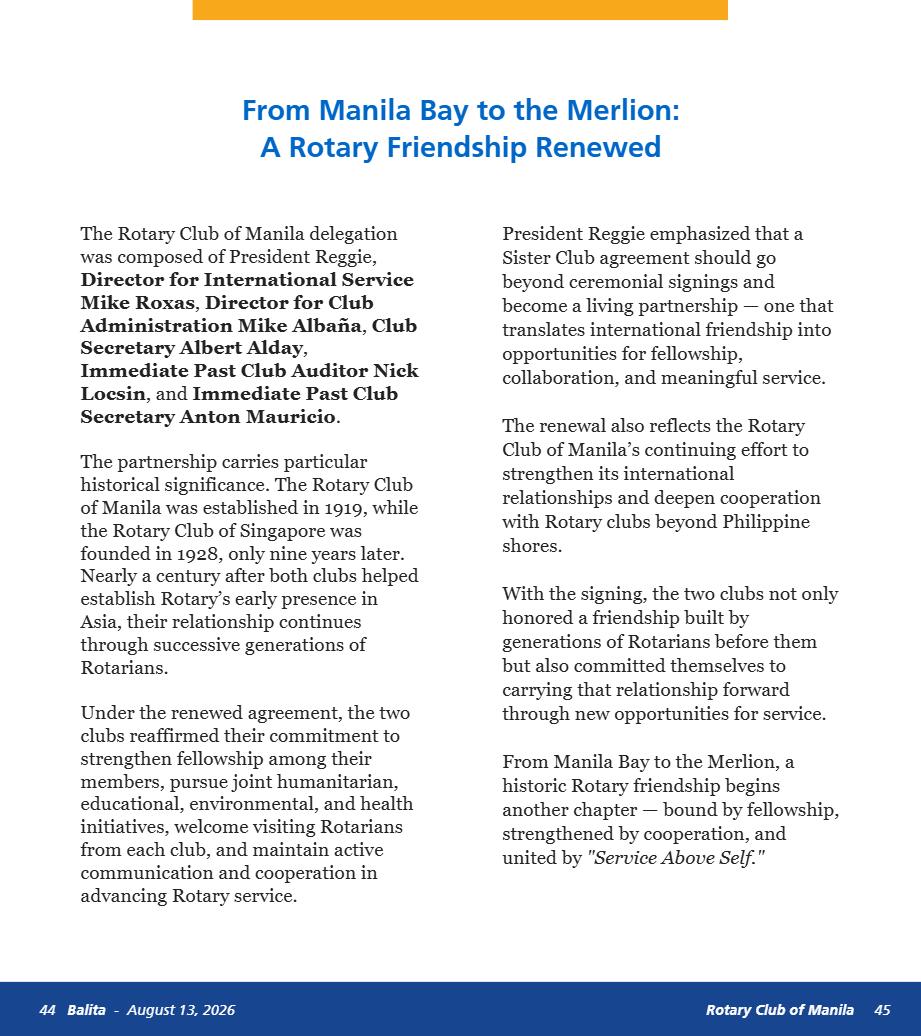 From Manila Bay to the Merlion:
A Rotary Friendship Renewed

The Rotary Club of Manila delegation was composed of President Reggie, Director for International Service Mike Roxas, Director for Club Administration Mike Albaña, Club Secretary Albert Alday, Immediate Past Club Auditor Nick Locsin, and Immediate Past Club Secretary Anton Mauricio.

The partnership carries particular historical significance. The Rotary Club of Manila was established in 1919, while the Rotary Club of Singapore was founded in 1928, only nine years later. Nearly a century after both clubs helped establish Rotary's early presence in Asia, their relationship continues through successive generations of Rotarians.

Under the renewed agreement, the two clubs reaffirmed their commitment to strengthen fellowship among their members, pursue joint humanitarian, educational, environmental, and health initiatives, welcome visiting Rotarians from each club, and maintain active communication and cooperation in advancing Rotary service.

President Reggie emphasized that a Sister Club agreement should go beyond ceremonial signings and become a living partnership — one that translates international friendship into opportunities for fellowship, collaboration, and meaningful service.

The renewal also reflects the Rotary Club of Manila's continuing effort to strengthen its international relationships and deepen cooperation with Rotary clubs beyond Philippine shores.

With the signing, the two clubs not only honored a friendship built by generations of Rotarians before them but also committed themselves to carrying that relationship forward through new opportunities for service.

From Manila Bay to the Merlion, a historic Rotary friendship begins another chapter — bound by fellowship, strengthened by cooperation, and united by "Service Above Self."

44 Balita - August 13, 2026

Rotary Club of Manila 45